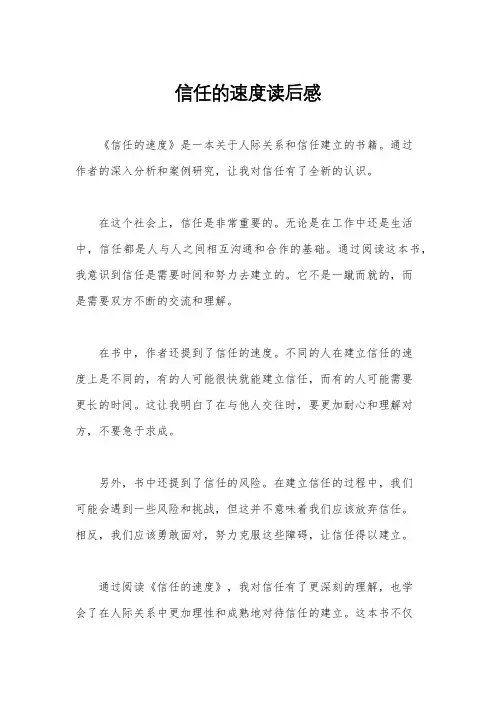 信任的速度读后感

《信任的速度》是一本关于人际关系和信任建立的书籍。通过作者的深入分析和案例研究，让我对信任有了全新的认识。

在这个社会上，信任是非常重要的。无论是在工作中还是生活中，信任都是人与人之间相互沟通和合作的基础。通过阅读这本书，我意识到信任是需要时间和努力去建立的。它不是一蹴而就的，而是需要双方不断的交流和理解。

在书中，作者还提到了信任的速度。不同的人在建立信任的速度上是不同的，有的人可能很快就能建立信任，而有的人可能需要更长的时间。这让我明白了在与他人交往时，要更加耐心和理解对方，不要急于求成。

另外，书中还提到了信任的风险。在建立信任的过程中，我们可能会遇到一些风险和挑战，但这并不意味着我们应该放弃信任。相反，我们应该勇敢面对，努力克服这些障碍，让信任得以建立。

通过阅读《信任的速度》，我对信任有了更深刻的理解，也学会了在人际关系中更加理性和成熟地对待信任的建立。这本书不仅